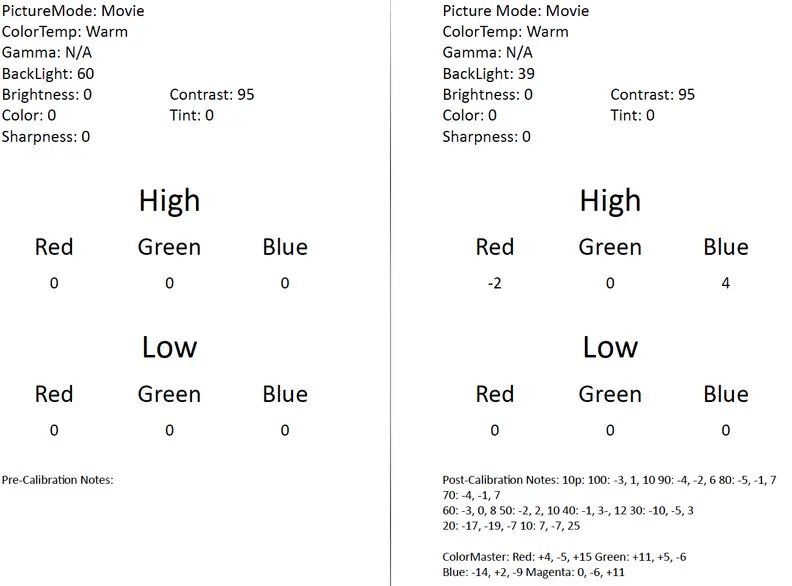 PictureMode: Movie
ColorTemp: Warm
Gamma: N/A
BackLight: 60
Brightness: 0
Contrast: 95
Color: 0
Tint: 0
Sharpness: 0

High

| Red | Green | Blue |
|---|---|---|
| 0 | 0 | 0 |

Low

| Red | Green | Blue |
|---|---|---|
| 0 | 0 | 0 |

Pre-Calibration Notes:

Picture Mode: Movie
ColorTemp: Warm
Gamma: N/A
BackLight: 39
Brightness: 0
Contrast: 95
Color: 0
Tint: 0
Sharpness: 0

High

| Red | Green | Blue |
|---|---|---|
| -2 | 0 | 4 |

Low

| Red | Green | Blue |
|---|---|---|
| 0 | 0 | 0 |

Post-Calibration Notes: 10p: 100: -3, 1, 10 90: -4, -2, 6 80: -5, -1, 7 70: -4, -1, 7
60: -3, 0, 8 50: -2, 2, 10 40: -1, 3-, 12 30: -10, -5, 3
20: -17, -19, -7 10: 7, -7, 25

ColorMaster: Red: +4, -5, +15 Green: +11, +5, -6
Blue: -14, +2, -9 Magenta: 0, -6, +11